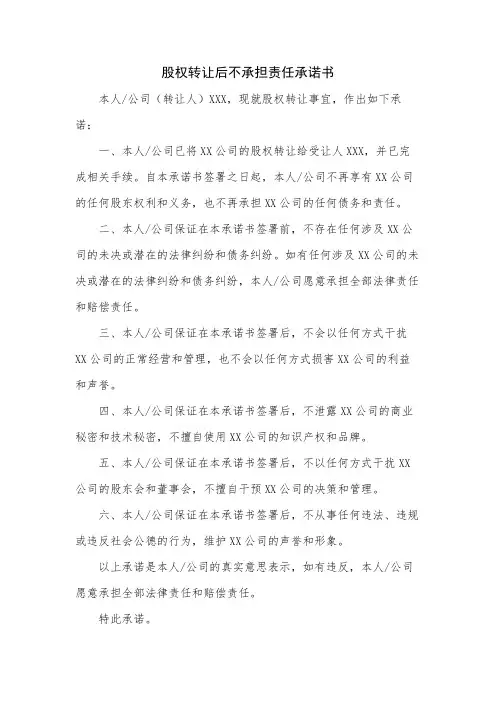 股权转让后不承担责任承诺书

本人/公司（转让人）XXX，现就股权转让事宜，作出如下承诺：

一、本人/公司已将XX公司的股权转让给受让人XXX，并已完成相关手续。自本承诺书签署之日起，本人/公司不再享有XX公司的任何股东权利和义务，也不再承担XX公司的任何债务和责任。

二、本人/公司保证在本承诺书签署前，不存在任何涉及XX公司的未决或潜在的法律纠纷和债务纠纷。如有任何涉及XX公司的未决或潜在的法律纠纷和债务纠纷，本人/公司愿意承担全部法律责任和赔偿责任。

三、本人/公司保证在本承诺书签署后，不会以任何方式干扰XX公司的正常经营和管理，也不会以任何方式损害XX公司的利益和声誉。

四、本人/公司保证在本承诺书签署后，不泄露XX公司的商业秘密和技术秘密，不擅自使用XX公司的知识产权和品牌。

五、本人/公司保证在本承诺书签署后，不以任何方式干扰XX公司的股东会和董事会，不擅自干预XX公司的决策和管理。

六、本人/公司保证在本承诺书签署后，不从事任何违法、违规或违反社会公德的行为，维护XX公司的声誉和形象。

以上承诺是本人/公司的真实意思表示，如有违反，本人/公司愿意承担全部法律责任和赔偿责任。

特此承诺。